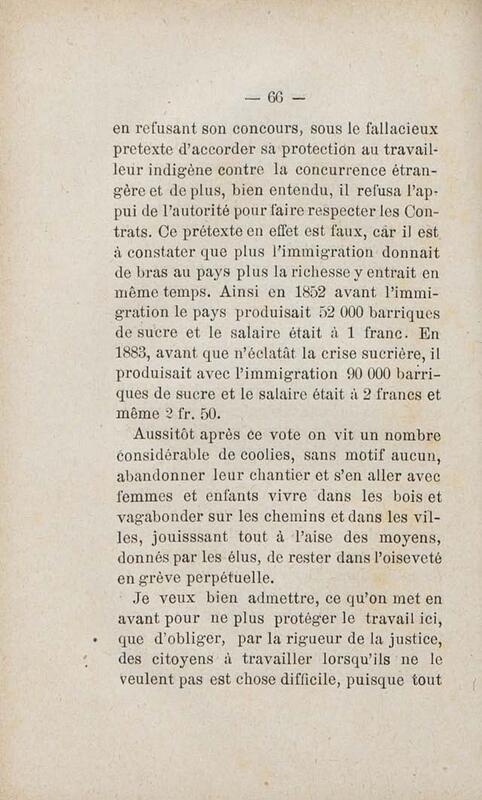 — 66 —

en refusant son concours, sous le fallacieux pretexte d'accorder sa protection au travailleur indigène contre la concurrence étrangère et de plus, bien entendu, il refusa l'appui de l'autorité pour faire respecter les Contrats. Ce prétexte en effet est faux, car il est à constater que plus l'immigration donnait de bras au pays plus la richesse y entrait en même temps. Ainsi en 1852 avant l'immigration le pays produisait 52 000 barriques de sucre et le salaire était à 1 franc. En 1883, avant que n'éclatât la crise sucrière, il produisait avec l'immigration 90 000 barriques de sucre et le salaire était à 2 francs et même 2 fr. 50.

Aussitôt après ce vote on vit un nombre considérable de coolies, sans motif aucun, abandonner leur chantier et s'en aller avec femmes et enfants vivre dans les bois et vagabonder sur les chemins et dans les villes, jouisssant tout à l'aise des moyens, donnés par les élus, de rester dans l'oiseveté en grève perpétuelle.

Je veux bien admettre, ce qu'on met en avant pour ne plus protéger le travail ici, que d'obliger, par la rigueur de la justice, des citoyens à travailler lorsqu'ils ne le veulent pas est chose difficile, puisque tout